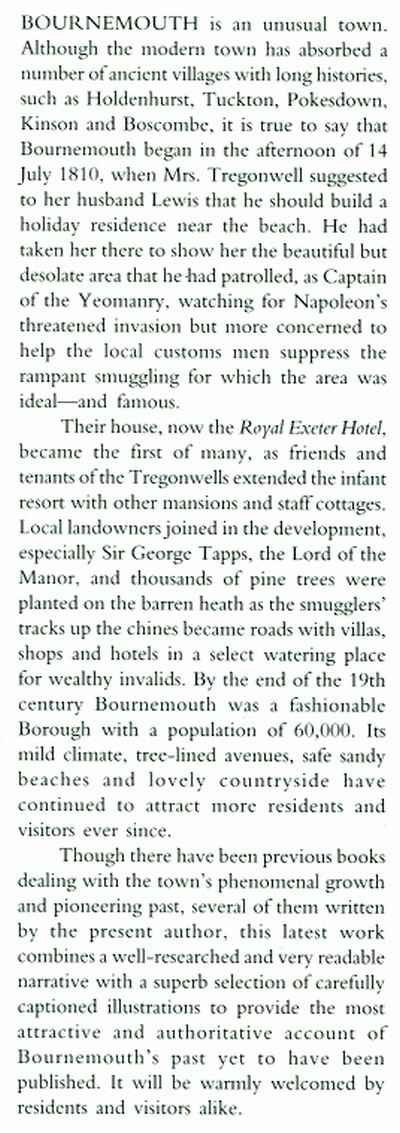 BOURNEMOUTH is an unusual town. Although the modern town has absorbed a number of ancient villages with long histories, such as Holdenhurst, Tuckton, Pokesdown, Kinson and Boscombe, it is true to say that Bournemouth began in the afternoon of 14 July 1810, when Mrs. Tregonwell suggested to her husband Lewis that he should build a holiday residence near the beach. He had taken her there to show her the beautiful but desolate area that he had patrolled, as Captain of the Yeomanry, watching for Napoleon's threatened invasion but more concerned to help the local customs men suppress the rampant smuggling for which the area was ideal—and famous.

Their house, now the Royal Exeter Hotel, became the first of many, as friends and tenants of the Tregonwells extended the infant resort with other mansions and staff cottages. Local landowners joined in the development, especially Sir George Tapps, the Lord of the Manor, and thousands of pine trees were planted on the barren heath as the smugglers' tracks up the chines became roads with villas, shops and hotels in a select watering place for wealthy invalids. By the end of the 19th century Bournemouth was a fashionable Borough with a population of 60,000. Its mild climate, tree-lined avenues, safe sandy beaches and lovely countryside have continued to attract more residents and visitors ever since.

Though there have been previous books dealing with the town's phenomenal growth and pioneering past, several of them written by the present author, this latest work combines a well-researched and very readable narrative with a superb selection of carefully captioned illustrations to provide the most attractive and authoritative account of Bournemouth's past yet to have been published. It will be warmly welcomed by residents and visitors alike.